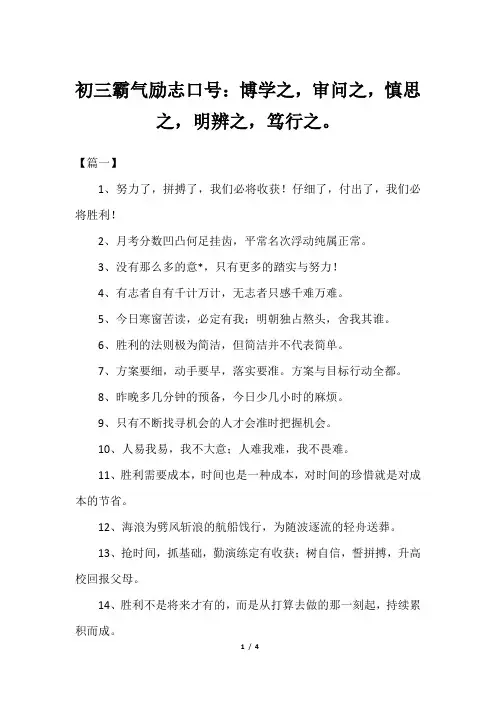 初三霸气励志口号：博学之，审问之，慎思之，明辨之，笃行之。

【篇一】

1、努力了，拼搏了，我们必将收获！仔细了，付出了，我们必将胜利！

2、月考分数凹凸何足挂齿，平常名次浮动纯属正常。

3、没有那么多的意*，只有更多的踏实与努力！

4、有志者自有千计万计，无志者只感千难万难。

5、今日寒窗苦读，必定有我；明朝独占熬头，舍我其谁。

6、胜利的法则极为简洁，但简洁并不代表简单。

7、方案要细，动手要早，落实要准。方案与目标行动全都。

8、昨晚多几分钟的预备，今日少几小时的麻烦。

9、只有不断找寻机会的人才会准时把握机会。

10、人易我易，我不大意；人难我难，我不畏难。

11、胜利需要成本，时间也是一种成本，对时间的珍惜就是对成本的节省。

12、海浪为劈风斩浪的航船饯行，为随波逐流的轻舟送葬。

13、抢时间，抓基础，勤演练定有收获；树自信，誓拼搏，升高校回报父母。

14、胜利不是将来才有的，而是从打算去做的那一刻起，持续累积而成。

1 / 4